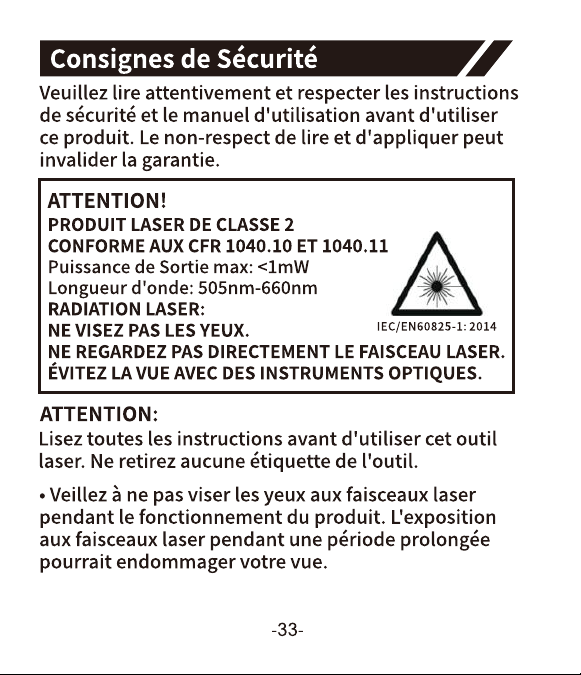 Consignes de Sécurité

Veuillez lire attentivement et respecter les instructions de sécurité et le manuel d'utilisation avant d'utiliser ce produit. Le non-respect de lire et d'appliquer peut invalider la garantie.

ATTENTION!
PRODUIT LASER DE CLASSE 2
CONFORME AUX CFR 1040.10 ET 1040.11
Puissance de Sortie max: <1mW
Longueur d'onde: 505nm-660nm
RADIATION LASER:
NE VISEZ PAS LES YEUX.
NE REGARDEZ PAS DIRECTEMENT LE FAISCEAU LASER.
ÉVITEZ LA VUE AVEC DES INSTRUMENTS OPTIQUES.

IEC/EN60825-1: 2014

ATTENTION:
Lisez toutes les instructions avant d'utiliser cet outil laser. Ne retirez aucune étiquette de l'outil.

• Veillez à ne pas viser les yeux aux faisceaux laser pendant le fonctionnement du produit. L'exposition aux faisceaux laser pendant une période prolongée pourrait endommager votre vue.

-33-